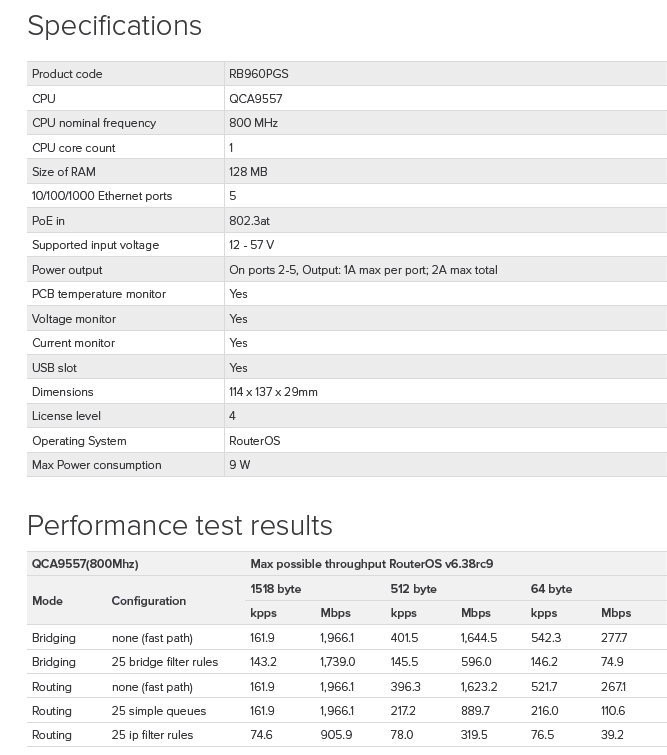 Specifications

| | |
|---|---|
| Product code | RB960PGS |
| CPU | QCA9557 |
| CPU nominal frequency | 800 MHz |
| CPU core count | 1 |
| Size of RAM | 128 MB |
| 10/100/1000 Ethernet ports | 5 |
| PoE in | 802.3at |
| Supported input voltage | 12 - 57 V |
| Power output | On ports 2-5, Output: 1A max per port; 2A max total |
| PCB temperature monitor | Yes |
| Voltage monitor | Yes |
| Current monitor | Yes |
| USB slot | Yes |
| Dimensions | 114 x 137 x 29mm |
| License level | 4 |
| Operating System | RouterOS |
| Max Power consumption | 9 W |

Performance test results

| QCA9557(800Mhz) | | Max possible throughput RouterOS v6.38rc9 | | | | | |
|---|---|---|---|---|---|---|---|
| Mode | Configuration | 1518 byte | | 512 byte | | 64 byte | |
| | | kpps | Mbps | kpps | Mbps | kpps | Mbps |
| Bridging | none (fast path) | 161.9 | 1,966.1 | 401.5 | 1,644.5 | 542.3 | 277.7 |
| Bridging | 25 bridge filter rules | 143.2 | 1,739.0 | 145.5 | 596.0 | 146.2 | 74.9 |
| Routing | none (fast path) | 161.9 | 1,966.1 | 396.3 | 1,623.2 | 521.7 | 267.1 |
| Routing | 25 simple queues | 161.9 | 1,966.1 | 217.2 | 889.7 | 216.0 | 110.6 |
| Routing | 25 ip filter rules | 74.6 | 905.9 | 78.0 | 319.5 | 76.5 | 39.2 |